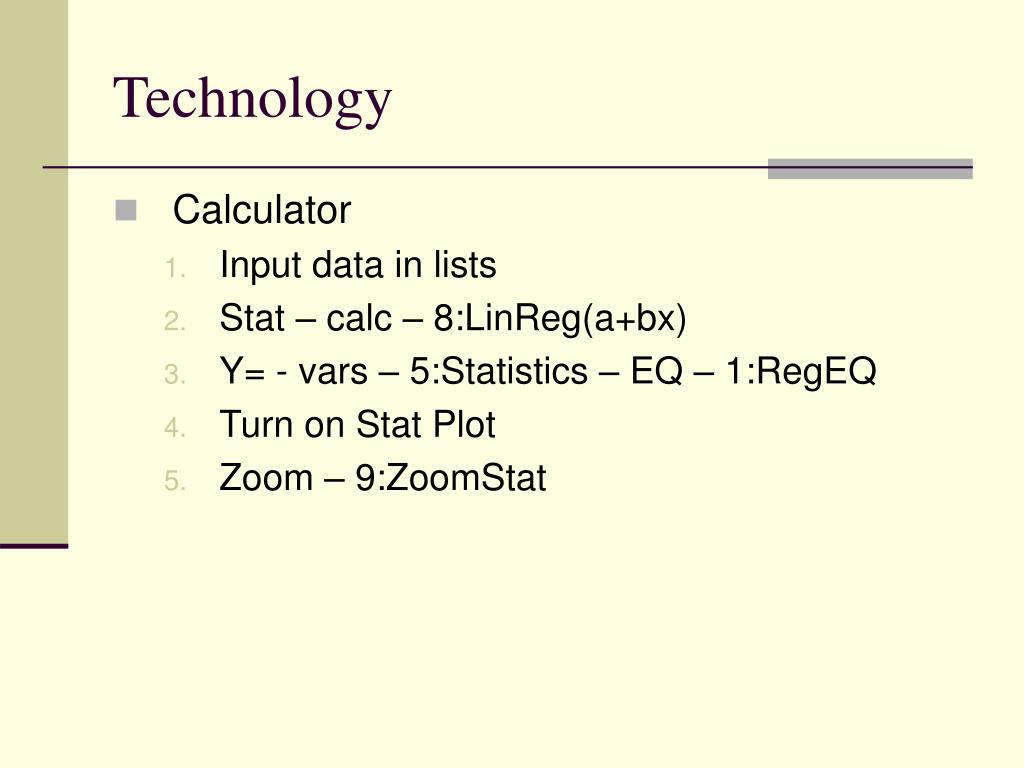 Technology

• Calculator

1. Input data in lists
2. Stat – calc – 8:LinReg(a+bx)
3. Y= - vars – 5:Statistics – EQ – 1:RegEQ
4. Turn on Stat Plot
5. Zoom – 9:ZoomStat